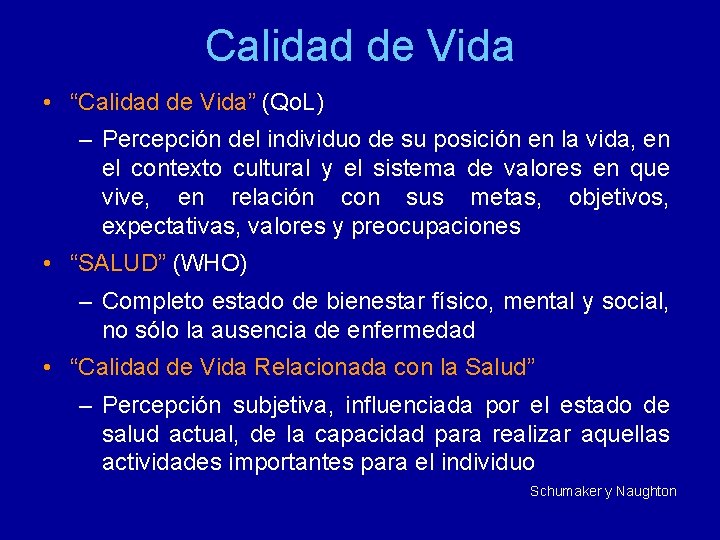 Calidad de Vida

• “Calidad de Vida” (QoL)

– Percepción del individuo de su posición en la vida, en el contexto cultural y el sistema de valores en que vive, en relación con sus metas, objetivos, expectativas, valores y preocupaciones

• “SALUD” (WHO)

– Completo estado de bienestar físico, mental y social, no sólo la ausencia de enfermedad

• “Calidad de Vida Relacionada con la Salud”

– Percepción subjetiva, influenciada por el estado de salud actual, de la capacidad para realizar aquellas actividades importantes para el individuo

Schumaker y Naughton